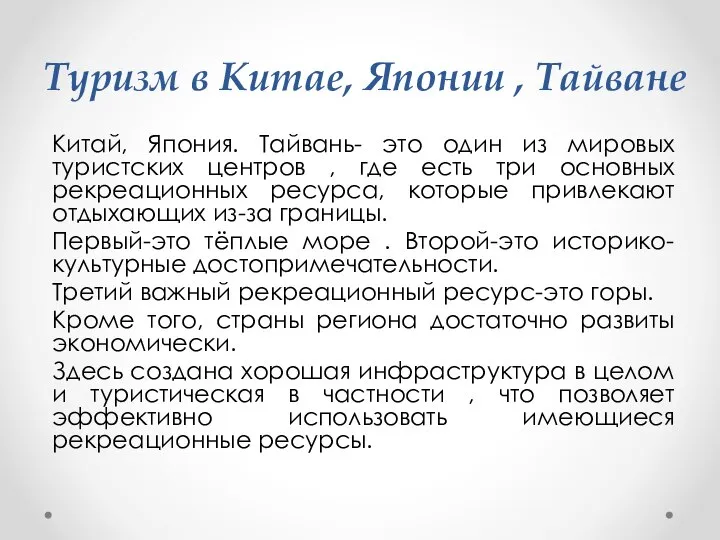 Туризм в Китае, Японии , Тайване

Китай, Япония. Тайвань- это один из мировых туристских центров , где есть три основных рекреационных ресурса, которые привлекают отдыхающих из-за границы.

Первый-это тёплые море . Второй-это историко-культурные достопримечательности.

Третий важный рекреационный ресурс-это горы.

Кроме того, страны региона достаточно развиты экономически.

Здесь создана хорошая инфраструктура в целом и туристическая в частности , что позволяет эффективно использовать имеющиеся рекреационные ресурсы.